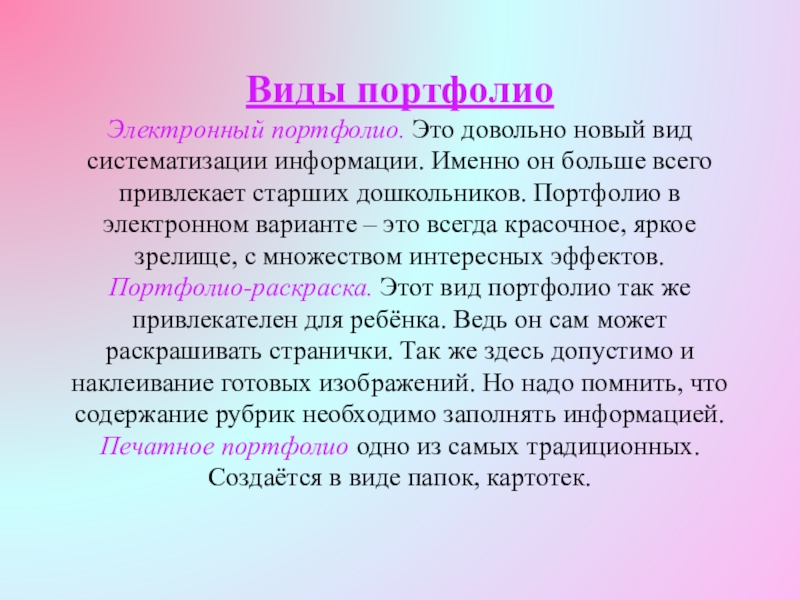 Виды портфолио

Электронный портфолио. Это довольно новый вид систематизации информации. Именно он больше всего привлекает старших дошкольников. Портфолио в электронном варианте – это всегда красочное, яркое зрелище, с множеством интересных эффектов. Портфолио-раскраска. Этот вид портфолио так же привлекателен для ребёнка. Ведь он сам может раскрашивать странички. Так же здесь допустимо и наклеивание готовых изображений. Но надо помнить, что содержание рубрик необходимо заполнять информацией. Печатное портфолио одно из самых традиционных. Создаётся в виде папок, картотек.